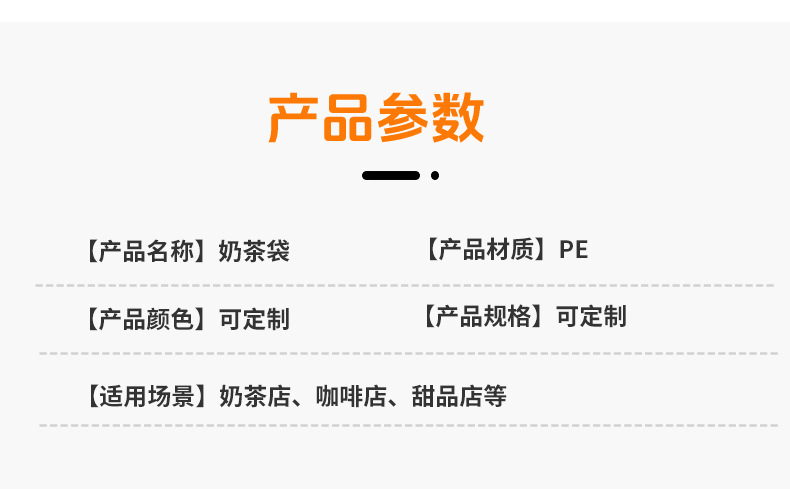 产品参数

【产品名称】奶茶袋

【产品材质】PE

【产品颜色】可定制

【产品规格】可定制

【适用场景】奶茶店、咖啡店、甜品店等